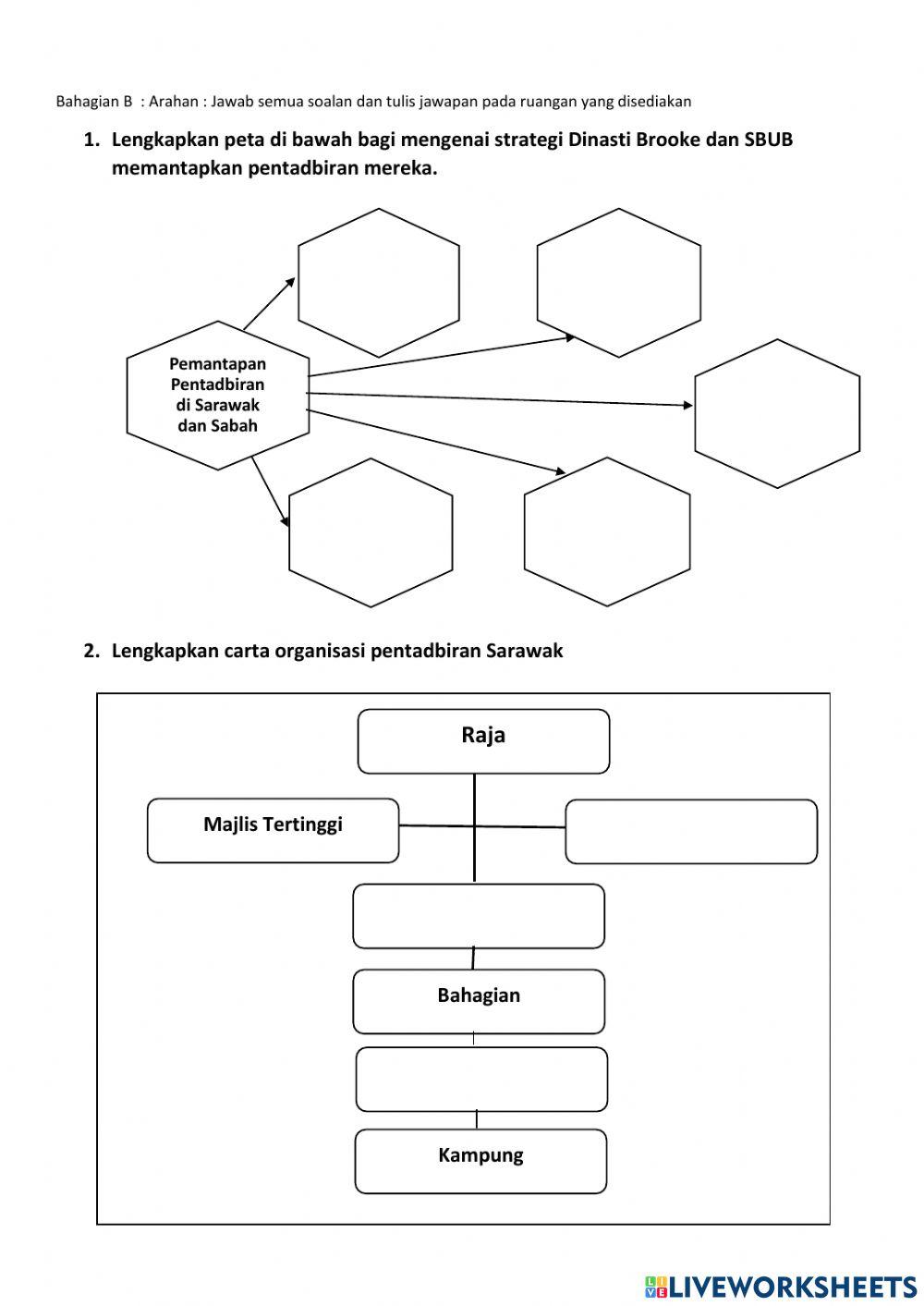 Bahagian B : Arahan : Jawab semua soalan dan tulis jawapan pada ruangan yang disediakan

1. Lengkapkan peta di bawah bagi mengenai strategi Dinasti Brooke dan SBUB memantapkan pentadbiran mereka.

Pemantapan Pentadbiran di Sarawak dan Sabah

2. Lengkapkan carta organisasi pentadbiran Sarawak

Raja

Majlis Tertinggi

Bahagian

Kampung

LIVEWORKSHEETS